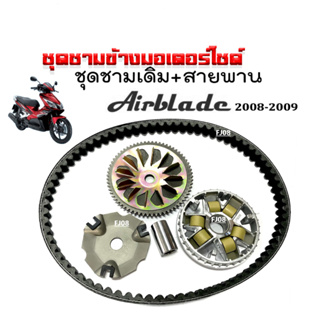 ชุดชามข้างมอเตอร์ไซด์
ชุดชามเดิม+สายพาน
Airblade 2008-2009

FJ08
FJ08
FJ08